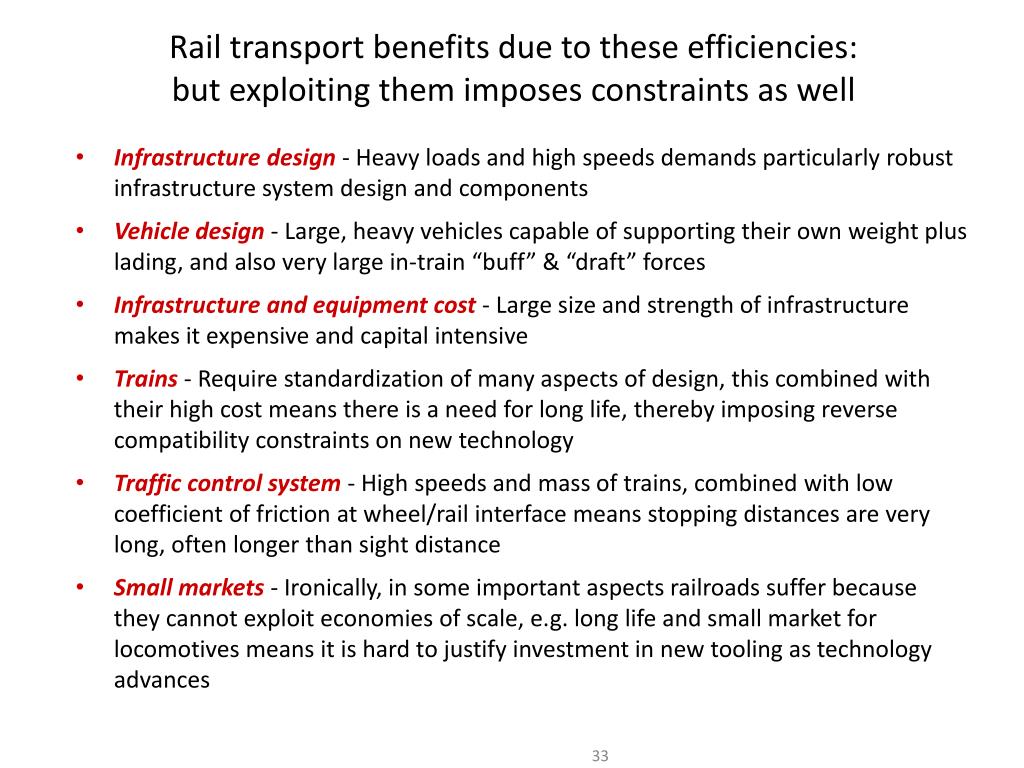 Rail transport benefits due to these efficiencies:
but exploiting them imposes constraints as well

• Infrastructure design - Heavy loads and high speeds demands particularly robust infrastructure system design and components
• Vehicle design - Large, heavy vehicles capable of supporting their own weight plus lading, and also very large in-train “buff” & “draft” forces
• Infrastructure and equipment cost - Large size and strength of infrastructure makes it expensive and capital intensive
• Trains - Require standardization of many aspects of design, this combined with their high cost means there is a need for long life, thereby imposing reverse compatibility constraints on new technology
• Traffic control system - High speeds and mass of trains, combined with low coefficient of friction at wheel/rail interface means stopping distances are very long, often longer than sight distance
• Small markets - Ironically, in some important aspects railroads suffer because they cannot exploit economies of scale, e.g. long life and small market for locomotives means it is hard to justify investment in new tooling as technology advances

33